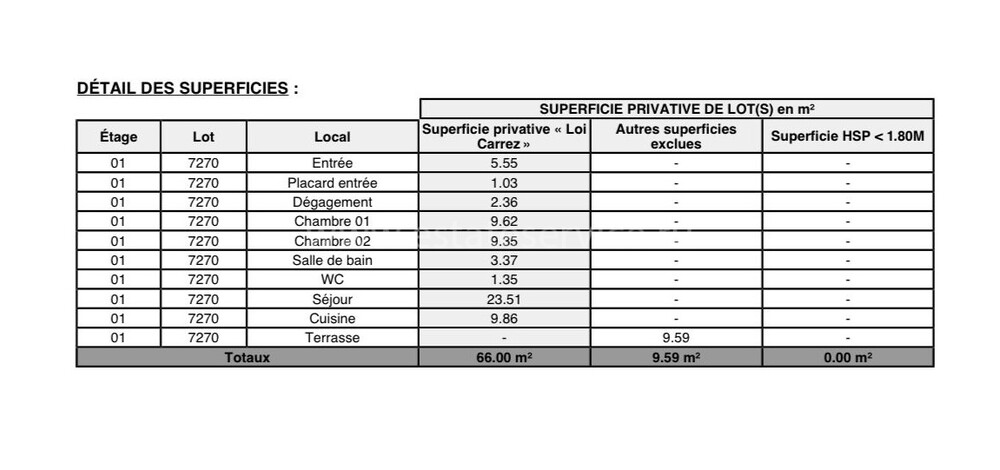 DÉTAIL DES SUPERFICIES :

| | | | SUPERFICIE PRIVATIVE DE LOT(S) en m² | | |
|---|---|---|---|---|---|
| Étage | Lot | Local | Superficie privative « Loi Carrez » | Autres superficies exclues | Superficie HSP < 1.80M |
| 01 | 7270 | Entrée | 5.55 | - | - |
| 01 | 7270 | Placard entrée | 1.03 | - | - |
| 01 | 7270 | Dégagement | 2.36 | - | - |
| 01 | 7270 | Chambre 01 | 9.62 | - | - |
| 01 | 7270 | Chambre 02 | 9.35 | - | - |
| 01 | 7270 | Salle de bain | 3.37 | - | - |
| 01 | 7270 | WC | 1.35 | - | - |
| 01 | 7270 | Séjour | 23.51 | - | - |
| 01 | 7270 | Cuisine | 9.86 | - | - |
| 01 | 7270 | Terrasse | - | 9.59 | - |
| Totaux | | | 66.00 m² | 9.59 m² | 0.00 m² |